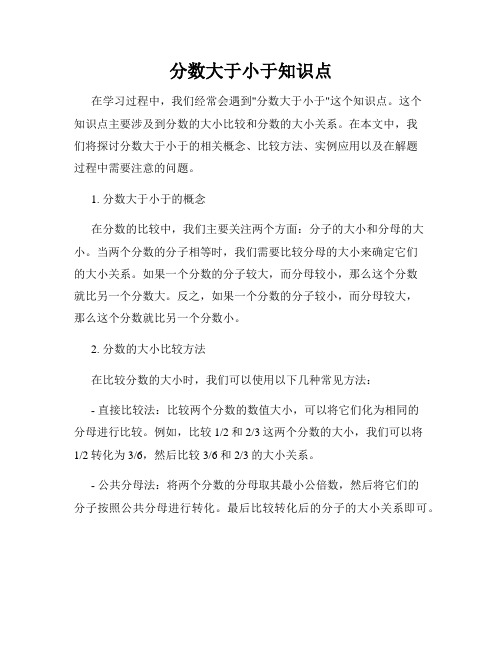 分数大于小于知识点

在学习过程中，我们经常会遇到"分数大于小于"这个知识点。这个知识点主要涉及到分数的大小比较和分数的大小关系。在本文中，我们将探讨分数大于小于的相关概念、比较方法、实例应用以及在解题过程中需要注意的问题。

1. 分数大于小于的概念

在分数的比较中，我们主要关注两个方面：分子的大小和分母的大小。当两个分数的分子相等时，我们需要比较分母的大小来确定它们的大小关系。如果一个分数的分子较大，而分母较小，那么这个分数就比另一个分数大。反之，如果一个分数的分子较小，而分母较大，那么这个分数就比另一个分数小。

2. 分数的大小比较方法

在比较分数的大小时，我们可以使用以下几种常见方法：

- 直接比较法：比较两个分数的数值大小，可以将它们化为相同的分母进行比较。例如，比较 1/2 和 2/3 这两个分数的大小，我们可以将 1/2 转化为 3/6，然后比较 3/6 和 2/3 的大小关系。

- 公共分母法：将两个分数的分母取其最小公倍数，然后将它们的分子按照公共分母进行转化。最后比较转化后的分子的大小关系即可。